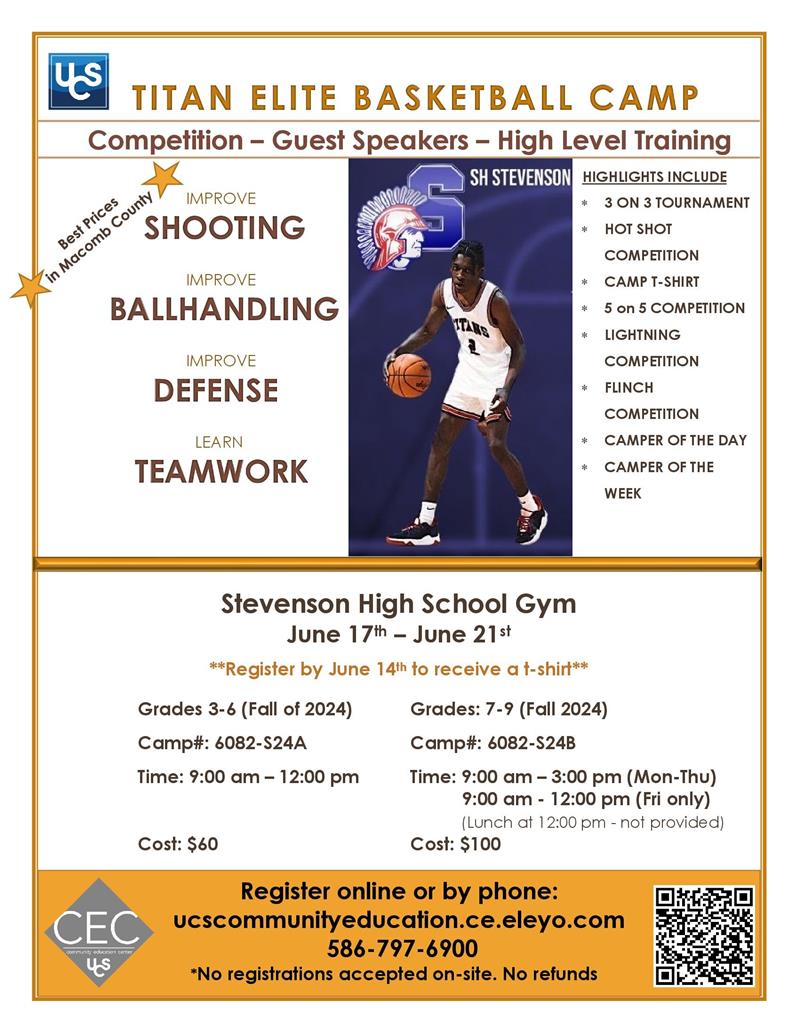 UCS

TITAN ELITE BASKETBALL CAMP

Competition – Guest Speakers – High Level Training

Best Prices in Macomb County

IMPROVE
SHOOTING

IMPROVE
BALLHANDLING

IMPROVE
DEFENSE

LEARN
TEAMWORK

S
SH STEVENSON

TITANS
2

HIGHLIGHTS INCLUDE
* 3 ON 3 TOURNAMENT
* HOT SHOT COMPETITION
* CAMP T-SHIRT
* 5 on 5 COMPETITION
* LIGHTNING COMPETITION
* FLINCH COMPETITION
* CAMPER OF THE DAY
* CAMPER OF THE WEEK

Stevenson High School Gym
June 17$^{th}$ – June 21$^{st}$

**Register by June 14$^{th}$ to receive a t-shirt**

Grades 3-6 (Fall of 2024)
Camp#: 6082-S24A
Time: 9:00 am – 12:00 pm
Cost: $60

Grades: 7-9 (Fall 2024)
Camp#: 6082-S24B
Time: 9:00 am – 3:00 pm (Mon-Thu)
9:00 am - 12:00 pm (Fri only)
(Lunch at 12:00 pm - not provided)
Cost: $100

CEC
community education center
UCS

Register online or by phone:
ucscommunityeducation.ce.eleyo.com
586-797-6900
*No registrations accepted on-site. No refunds